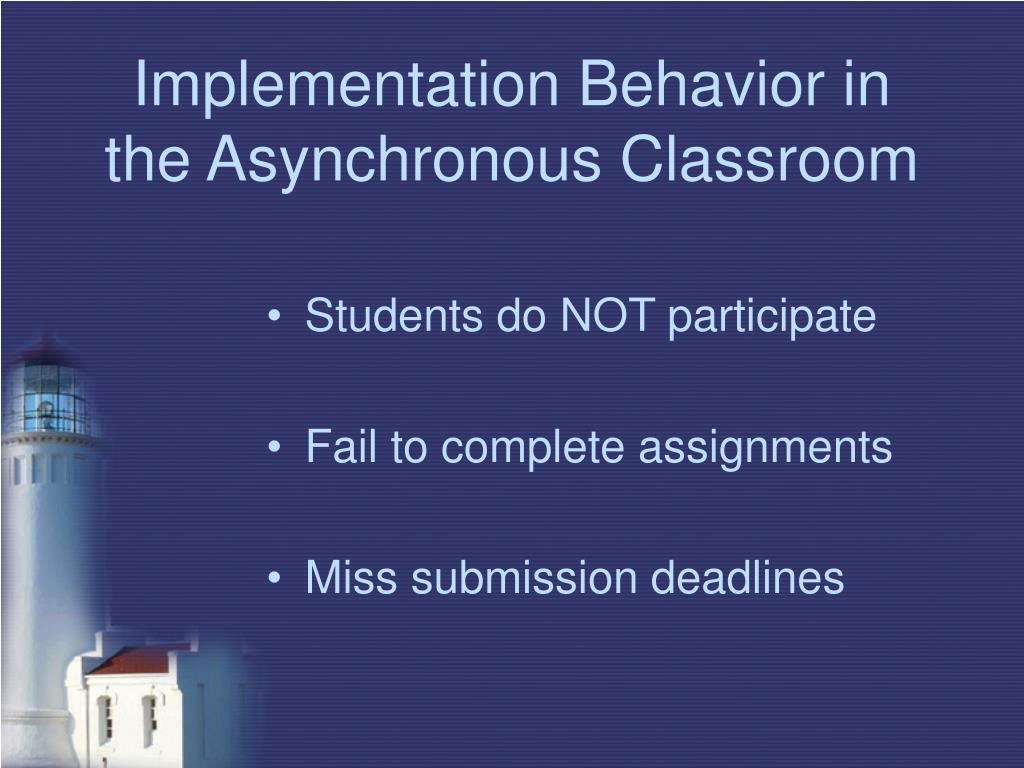 Implementation Behavior in the Asynchronous Classroom

• Students do NOT participate

• Fail to complete assignments

• Miss submission deadlines